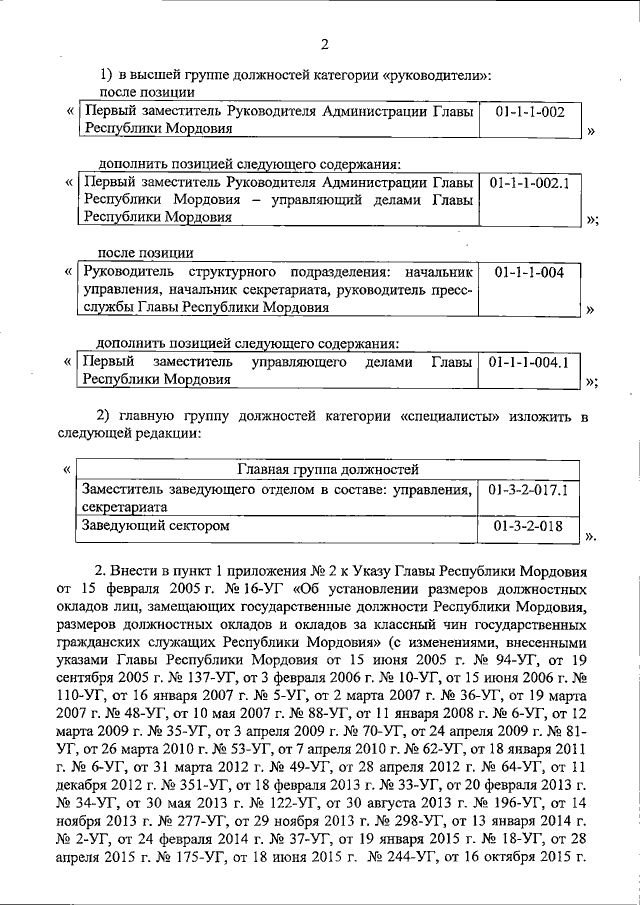 2

1) в высшей группе должностей категории «руководители»:
после позиции

«

| Первый заместитель Руководителя Администрации Главы Республики Мордовия | 01-1-1-002 |
|---|---|

»

дополнить позицией следующего содержания:

«

| Первый заместитель Руководителя Администрации Главы Республики Мордовия – управляющий делами Главы Республики Мордовия | 01-1-1-002.1 |
|---|---|

»;

после позиции

«

| Руководитель структурного подразделения: начальник управления, начальник секретариата, руководитель пресс-службы Главы Республики Мордовия | 01-1-1-004 |
|---|---|

»

дополнить позицией следующего содержания:

«

| Первый заместитель управляющего делами Главы Республики Мордовия | 01-1-1-004.1 |
|---|---|

»;

2) главную группу должностей категории «специалисты» изложить в следующей редакции:

«

| Главная группа должностей | |
|---|---|
| Заместитель заведующего отделом в составе: управления, секретариата | 01-3-2-017.1 |
| Заведующий сектором | 01-3-2-018 |

».

2. Внести в пункт 1 приложения № 2 к Указу Главы Республики Мордовия от 15 февраля 2005 г. № 16-УГ «Об установлении размеров должностных окладов лиц, замещающих государственные должности Республики Мордовия, размеров должностных окладов и окладов за классный чин государственных гражданских служащих Республики Мордовия» (с изменениями, внесенными указами Главы Республики Мордовия от 15 июня 2005 г. № 94-УГ, от 19 сентября 2005 г. № 137-УГ, от 3 февраля 2006 г. № 10-УГ, от 15 июня 2006 г. № 110-УГ, от 16 января 2007 г. № 5-УГ, от 2 марта 2007 г. № 36-УГ, от 19 марта 2007 г. № 48-УГ, от 10 мая 2007 г. № 88-УГ, от 11 января 2008 г. № 6-УГ, от 12 марта 2009 г. № 35-УГ, от 3 апреля 2009 г. № 70-УГ, от 24 апреля 2009 г. № 81-УГ, от 26 марта 2010 г. № 53-УГ, от 7 апреля 2010 г. № 62-УГ, от 18 января 2011 г. № 6-УГ, от 31 марта 2012 г. № 49-УГ, от 28 апреля 2012 г. № 64-УГ, от 11 декабря 2012 г. № 351-УГ, от 18 февраля 2013 г. № 33-УГ, от 20 февраля 2013 г. № 34-УГ, от 30 мая 2013 г. № 122-УГ, от 30 августа 2013 г. № 196-УГ, от 14 ноября 2013 г. № 277-УГ, от 29 ноября 2013 г. № 298-УГ, от 13 января 2014 г. № 2-УГ, от 24 февраля 2014 г. № 37-УГ, от 19 января 2015 г. № 18-УГ, от 28 апреля 2015 г. № 175-УГ, от 18 июня 2015 г. № 244-УГ, от 16 октября 2015 г.